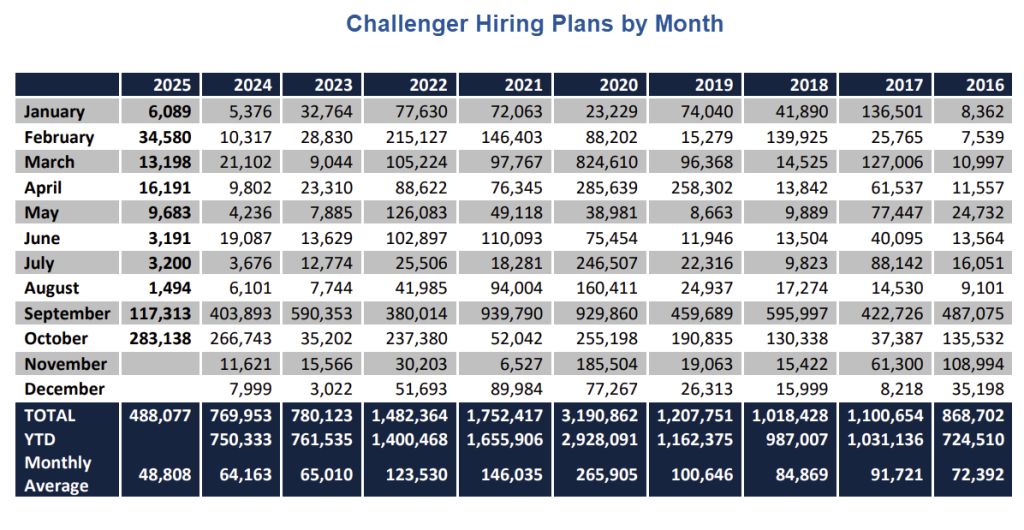 Challenger Hiring Plans by Month

| | 2025 | 2024 | 2023 | 2022 | 2021 | 2020 | 2019 | 2018 | 2017 | 2016 |
|---|---|---|---|---|---|---|---|---|---|---|
| January | 6,089 | 5,376 | 32,764 | 77,630 | 72,063 | 23,229 | 74,040 | 41,890 | 136,501 | 8,362 |
| February | 34,580 | 10,317 | 28,830 | 215,127 | 146,403 | 88,202 | 15,279 | 139,925 | 25,765 | 7,539 |
| March | 13,198 | 21,102 | 9,044 | 105,224 | 97,767 | 824,610 | 96,368 | 14,525 | 127,006 | 10,997 |
| April | 16,191 | 9,802 | 23,310 | 88,622 | 76,345 | 285,639 | 258,302 | 13,842 | 61,537 | 11,557 |
| May | 9,683 | 4,236 | 7,885 | 126,083 | 49,118 | 38,981 | 8,663 | 9,889 | 77,447 | 24,732 |
| June | 3,191 | 19,087 | 13,629 | 102,897 | 110,093 | 75,454 | 11,946 | 13,504 | 40,095 | 13,564 |
| July | 3,200 | 3,676 | 12,774 | 25,506 | 18,281 | 246,507 | 22,316 | 9,823 | 88,142 | 16,051 |
| August | 1,494 | 6,101 | 7,744 | 41,985 | 94,004 | 160,411 | 24,937 | 17,274 | 14,530 | 9,101 |
| September | 117,313 | 403,893 | 590,353 | 380,014 | 939,790 | 929,860 | 459,689 | 595,997 | 422,726 | 487,075 |
| October | 283,138 | 266,743 | 35,202 | 237,380 | 52,042 | 255,198 | 190,835 | 130,338 | 37,387 | 135,532 |
| November | | 11,621 | 15,566 | 30,203 | 6,527 | 185,504 | 19,063 | 15,422 | 61,300 | 108,994 |
| December | | 7,999 | 3,022 | 51,693 | 89,984 | 77,267 | 26,313 | 15,999 | 8,218 | 35,198 |
| TOTAL | 488,077 | 769,953 | 780,123 | 1,482,364 | 1,752,417 | 3,190,862 | 1,207,751 | 1,018,428 | 1,100,654 | 868,702 |
| YTD | | 750,333 | 761,535 | 1,400,468 | 1,655,906 | 2,928,091 | 1,162,375 | 987,007 | 1,031,136 | 724,510 |
| Monthly Average | 48,808 | 64,163 | 65,010 | 123,530 | 146,035 | 265,905 | 100,646 | 84,869 | 91,721 | 72,392 |